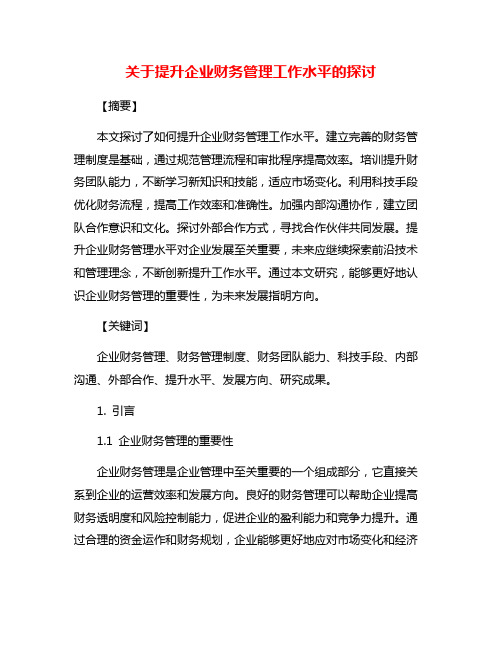 关于提升企业财务管理工作水平的探讨

【摘要】

本文探讨了如何提升企业财务管理工作水平。建立完善的财务管理制度是基础，通过规范管理流程和审批程序提高效率。培训提升财务团队能力，不断学习新知识和技能，适应市场变化。利用科技手段优化财务流程，提高工作效率和准确性。加强内部沟通协作，建立团队合作意识和文化。探讨外部合作方式，寻找合作伙伴共同发展。提升企业财务管理水平对企业发展至关重要，未来应继续探索前沿技术和管理理念，不断创新提升工作水平。通过本文研究，能够更好地认识企业财务管理的重要性，为未来发展指明方向。

【关键词】

企业财务管理、财务管理制度、财务团队能力、科技手段、内部沟通、外部合作、提升水平、发展方向、研究成果。

1. 引言

1.1 企业财务管理的重要性

企业财务管理是企业管理中至关重要的一个组成部分，它直接关系到企业的运营效率和发展方向。良好的财务管理可以帮助企业提高财务透明度和风险控制能力，促进企业的盈利能力和竞争力提升。通过合理的资金运作和财务规划，企业能够更好地应对市场变化和经济